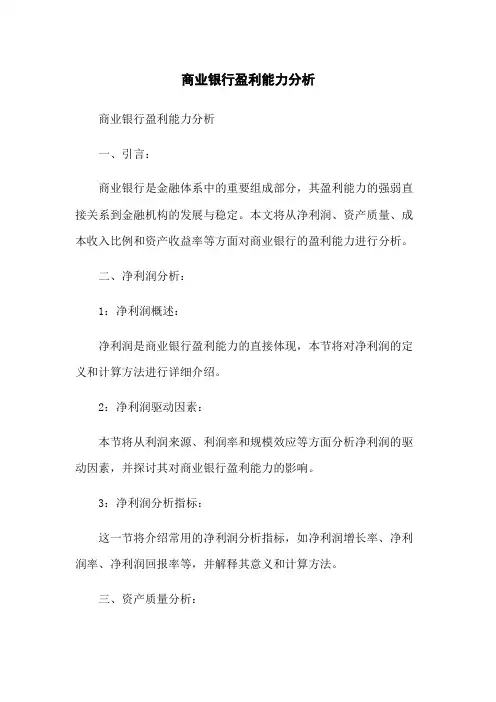 商业银行盈利能力分析

商业银行盈利能力分析

一、引言：

商业银行是金融体系中的重要组成部分，其盈利能力的强弱直接关系到金融机构的发展与稳定。本文将从净利润、资产质量、成本收入比例和资产收益率等方面对商业银行的盈利能力进行分析。

二、净利润分析：

1：净利润概述：

净利润是商业银行盈利能力的直接体现，本节将对净利润的定义和计算方法进行详细介绍。

2：净利润驱动因素：

本节将从利润来源、利润率和规模效应等方面分析净利润的驱动因素，并探讨其对商业银行盈利能力的影响。

3：净利润分析指标：

这一节将介绍常用的净利润分析指标，如净利润增长率、净利润率、净利润回报率等，并解释其意义和计算方法。

三、资产质量分析：